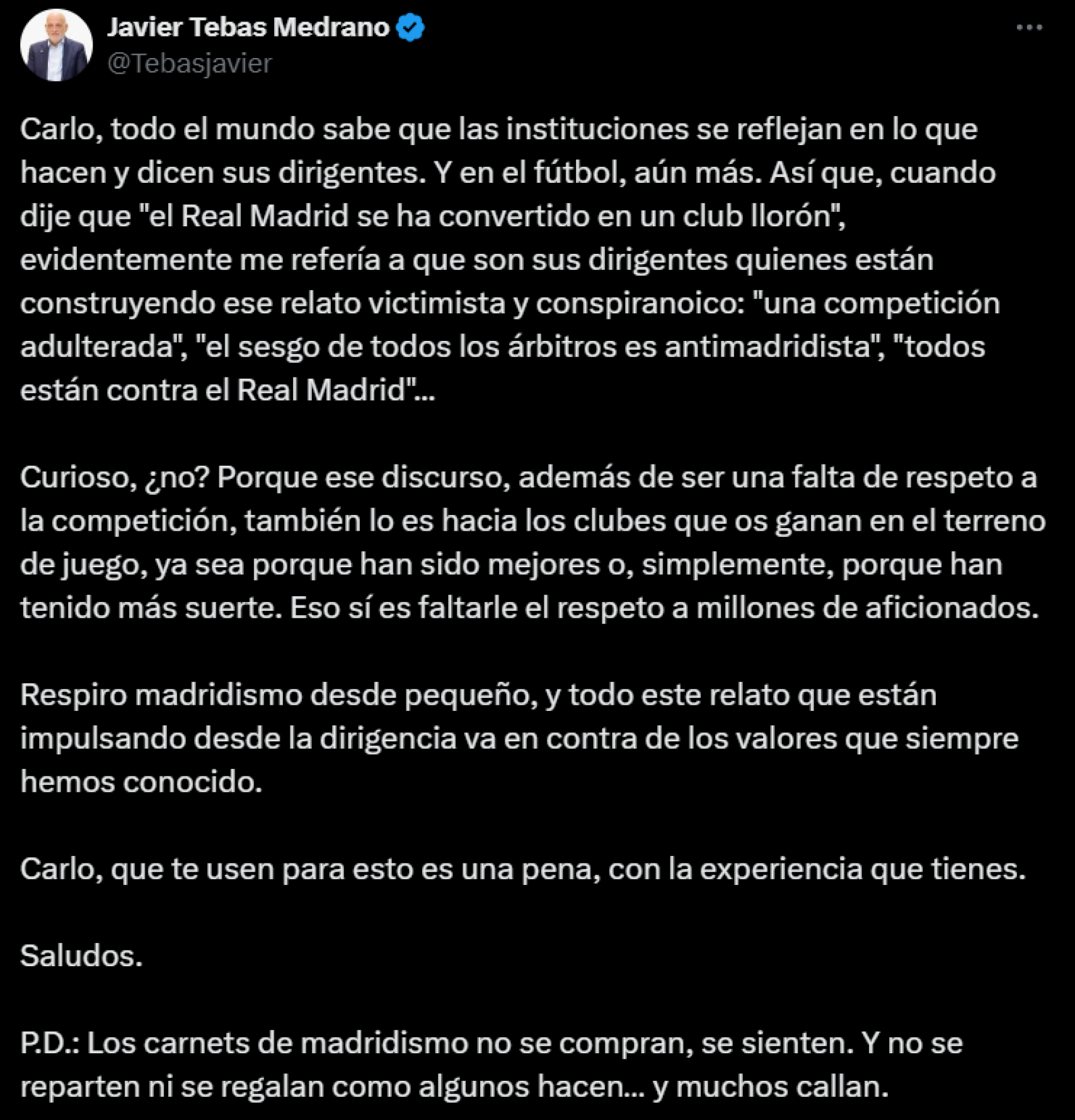 Javier Tebas Medrano
@Tebasjavier

Carlo, todo el mundo sabe que las instituciones se reflejan en lo que hacen y dicen sus dirigentes. Y en el fútbol, aún más. Así que, cuando dije que "el Real Madrid se ha convertido en un club llorón", evidentemente me refería a que son sus dirigentes quienes están construyendo ese relato victimista y conspiranoico: "una competición adulterada", "el sesgo de todos los árbitros es antimadridista", "todos están contra el Real Madrid"...

Curioso, ¿no? Porque ese discurso, además de ser una falta de respeto a la competición, también lo es hacia los clubes que os ganan en el terreno de juego, ya sea porque han sido mejores o, simplemente, porque han tenido más suerte. Eso sí es faltarle el respeto a millones de aficionados.

Respiro madridismo desde pequeño, y todo este relato que están impulsando desde la dirigencia va en contra de los valores que siempre hemos conocido.

Carlo, que te usen para esto es una pena, con la experiencia que tienes.

Saludos.

P.D.: Los carnets de madridismo no se compran, se sienten. Y no se reparten ni se regalan como algunos hacen... y muchos callan.